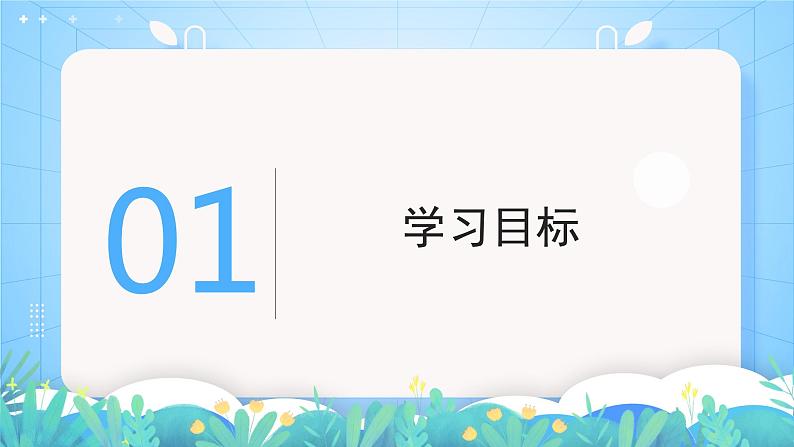 01

学习目标